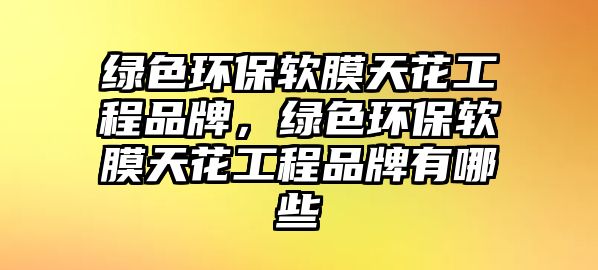 绿色环保软膜天花工程品牌，绿色环保软膜天花工程品牌有哪些